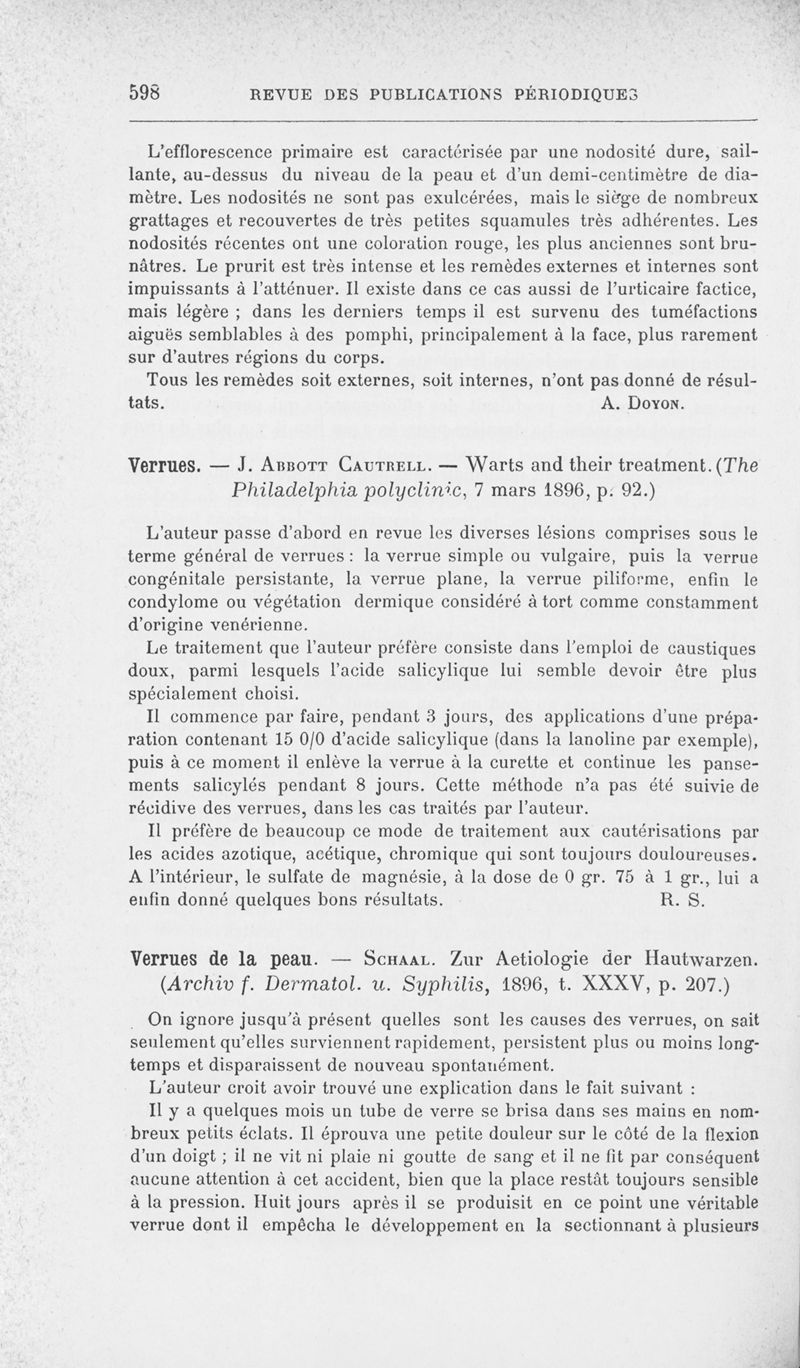 598 REVUE DES PUBLICATIONS PÉRIODIQUES

L'efflorescence primaire est caractérisée par une nodosité dure, saillante, au-dessus du niveau de la peau et d'un demi-centimètre de diamètre. Les nodosités ne sont pas exulcérées, mais le siège de nombreux grattages et recouvertes de très petites squamules très adhérentes. Les nodosités récentes ont une coloration rouge, les plus anciennes sont brunâtres. Le prurit est très intense et les remèdes externes et internes sont impuissants à l'atténuer. Il existe dans ce cas aussi de l'urticaire factice, mais légère ; dans les derniers temps il est survenu des tuméfactions aiguës semblables à des pomphi, principalement à la face, plus rarement sur d'autres régions du corps.

Tous les remèdes soit externes, soit internes, n'ont pas donné de résultats. A. Doyon.

Verrues. — J. Abbott Cautrell. — Warts and their treatment. (The Philadelphia polyclinic, 7 mars 1896, p. 92.)

L'auteur passe d'abord en revue les diverses lésions comprises sous le terme général de verrues : la verrue simple ou vulgaire, puis la verrue congénitale persistante, la verrue plane, la verrue piliforme, enfin le condylome ou végétation dermique considéré à tort comme constamment d'origine venérienne.

Le traitement que l'auteur préfère consiste dans l'emploi de caustiques doux, parmi lesquels l'acide salicylique lui semble devoir être plus spécialement choisi.

Il commence par faire, pendant 3 jours, des applications d'une préparation contenant 15 0/0 d'acide salicylique (dans la lanoline par exemple), puis à ce moment il enlève la verrue à la curette et continue les pansements salicylés pendant 8 jours. Cette méthode n'a pas été suivie de récidive des verrues, dans les cas traités par l'auteur.

Il préfère de beaucoup ce mode de traitement aux cautérisations par les acides azotique, acétique, chromique qui sont toujours douloureuses. A l'intérieur, le sulfate de magnésie, à la dose de 0 gr. 75 à 1 gr., lui a enfin donné quelques bons résultats. R. S.

Verrues de la peau. — Schaal. Zur Aetiologie der Hautwarzen. (Archiv f. Dermatol. u. Syphilis, 1896, t. XXXV, p. 207.)

On ignore jusqu'à présent quelles sont les causes des verrues, on sait seulement qu'elles surviennent rapidement, persistent plus ou moins longtemps et disparaissent de nouveau spontanément.

L'auteur croit avoir trouvé une explication dans le fait suivant :

Il y a quelques mois un tube de verre se brisa dans ses mains en nombreux petits éclats. Il éprouva une petite douleur sur le côté de la flexion d'un doigt ; il ne vit ni plaie ni goutte de sang et il ne fit par conséquent aucune attention à cet accident, bien que la place restât toujours sensible à la pression. Huit jours après il se produisit en ce point une véritable verrue dont il empêcha le développement en la sectionnant à plusieurs